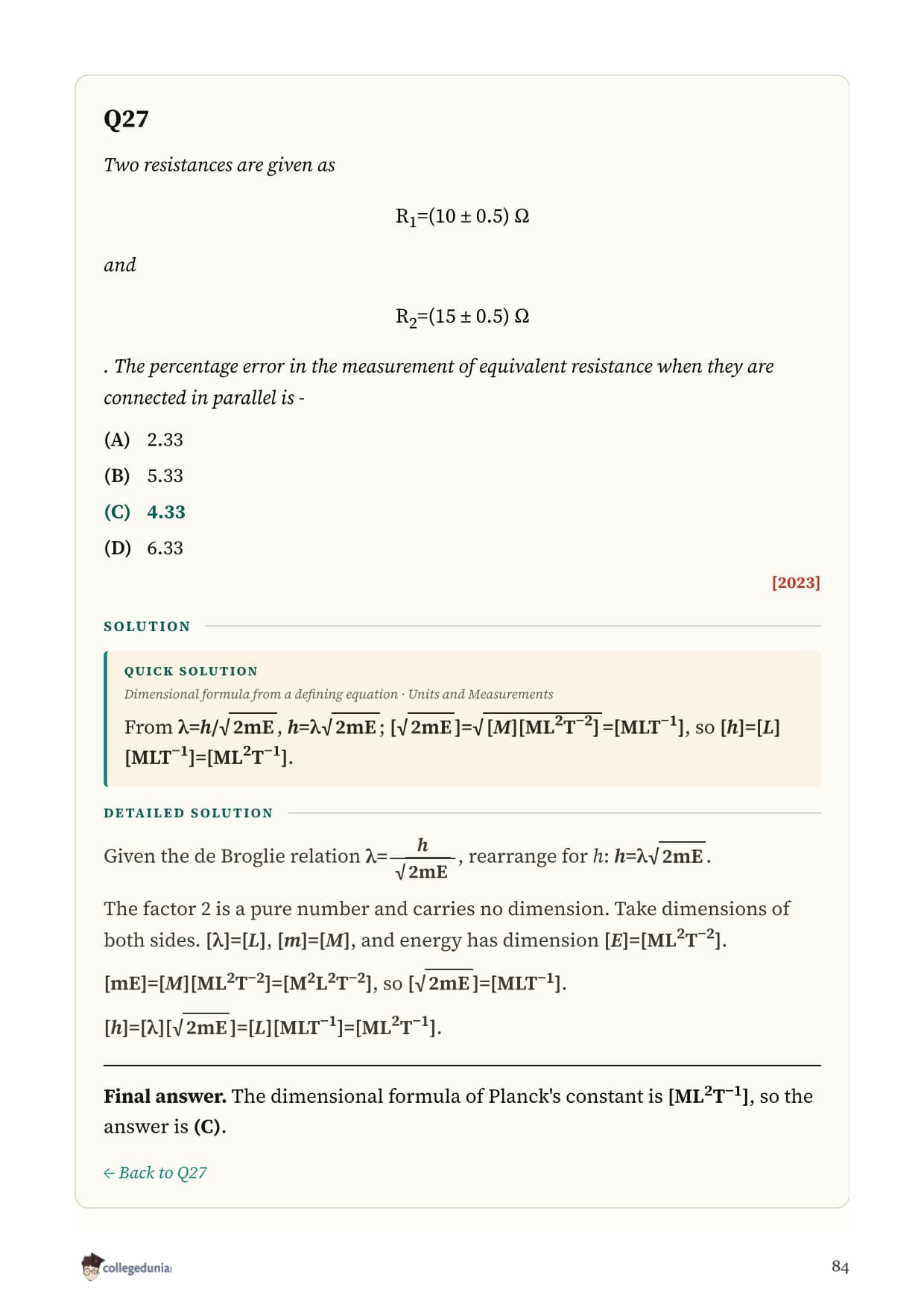 Q27

Two resistances are given as

$R_1=(10 \pm 0.5)\ \Omega$

and

$R_2=(15 \pm 0.5)\ \Omega$

. The percentage error in the measurement of equivalent resistance when they are connected in parallel is -

(A) 2.33

(B) 5.33

(C) 4.33

(D) 6.33

[2023]

SOLUTION

QUICK SOLUTION

Dimensional formula from a defining equation · Units and Measurements

From $\lambda=h/\sqrt{2mE}$, $h=\lambda\sqrt{2mE}$; $[\sqrt{2mE}]=\sqrt{[M][ML^2T^{-2}]}=[MLT^{-1}]$, so $[h]=[L][MLT^{-1}]=[ML^2T^{-1}]$.

DETAILED SOLUTION

Given the de Broglie relation $\lambda=\frac{h}{\sqrt{2mE}}$, rearrange for $h$: $h=\lambda\sqrt{2mE}$.

The factor 2 is a pure number and carries no dimension. Take dimensions of both sides. $[\lambda]=[L]$, $[m]=[M]$, and energy has dimension $[E]=[ML^2T^{-2}]$.

$[mE]=[M][ML^2T^{-2}]=[M^2L^2T^{-2}]$, so $[\sqrt{2mE}]=[MLT^{-1}]$.

$[h]=[\lambda][\sqrt{2mE}]=[L][MLT^{-1}]=[ML^2T^{-1}]$.

Final answer. The dimensional formula of Planck's constant is $[ML^2T^{-1}]$, so the answer is (C).

← Back to Q27

collegedunia

84